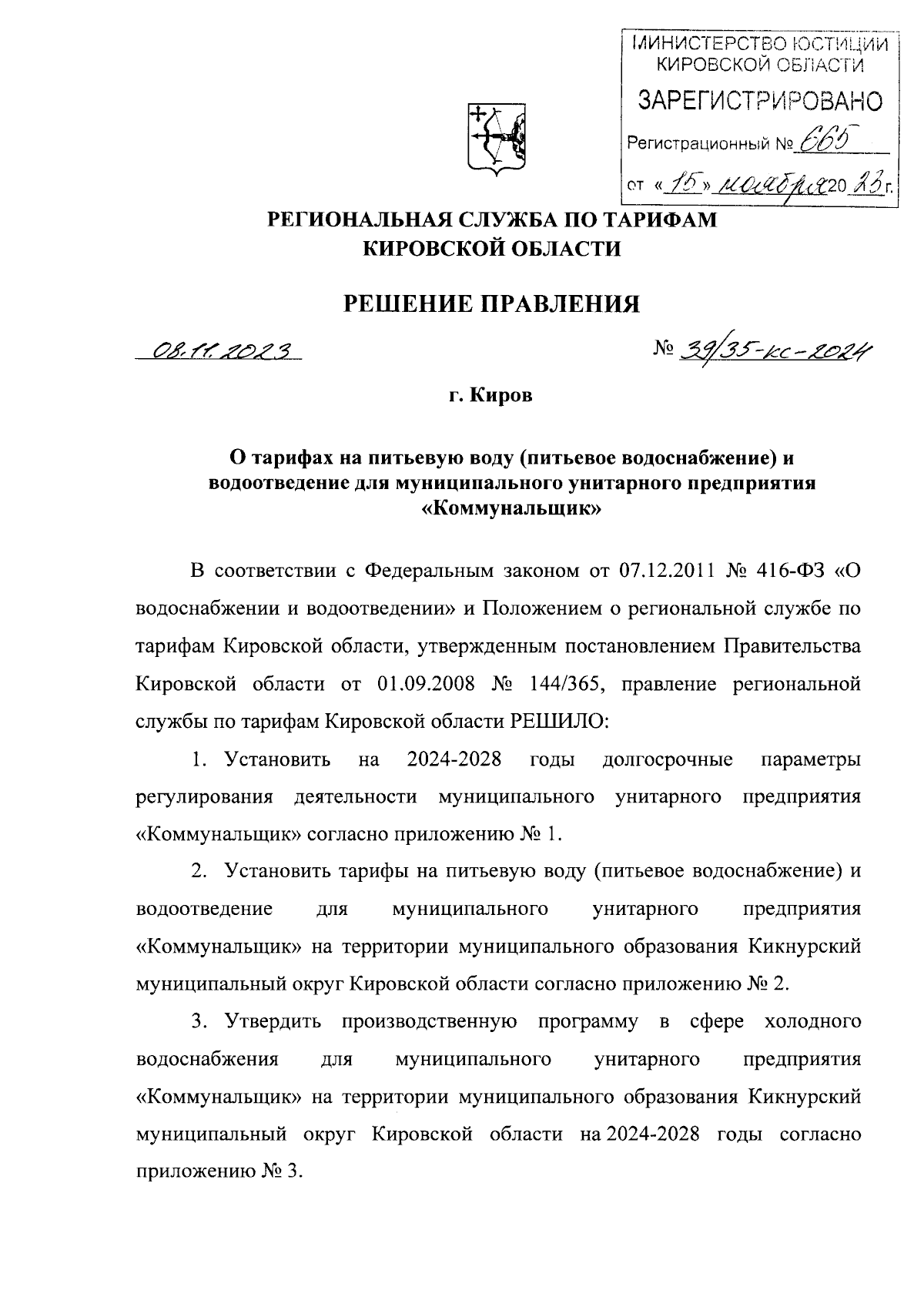 МИНИСТЕРСТВО ЮСТИЦИИ КИРОВСКОЙ ОБЛАСТИ
ЗАРЕГИСТРИРОВАНО
Регистрационный № 665
от «15» ноября 2023 г.

РЕГИОНАЛЬНАЯ СЛУЖБА ПО ТАРИФАМ
КИРОВСКОЙ ОБЛАСТИ

РЕШЕНИЕ ПРАВЛЕНИЯ

08.11.2023 № 39/35-кс-2024

г. Киров

О тарифах на питьевую воду (питьевое водоснабжение) и водоотведение для муниципального унитарного предприятия «Коммунальщик»

В соответствии с Федеральным законом от 07.12.2011 № 416-ФЗ «О водоснабжении и водоотведении» и Положением о региональной службе по тарифам Кировской области, утвержденным постановлением Правительства Кировской области от 01.09.2008 № 144/365, правление региональной службы по тарифам Кировской области РЕШИЛО:

1. Установить на 2024-2028 годы долгосрочные параметры регулирования деятельности муниципального унитарного предприятия «Коммунальщик» согласно приложению № 1.

2. Установить тарифы на питьевую воду (питьевое водоснабжение) и водоотведение для муниципального унитарного предприятия «Коммунальщик» на территории муниципального образования Кикнурский муниципальный округ Кировской области согласно приложению № 2.

3. Утвердить производственную программу в сфере холодного водоснабжения для муниципального унитарного предприятия «Коммунальщик» на территории муниципального образования Кикнурский муниципальный округ Кировской области на 2024-2028 годы согласно приложению № 3.